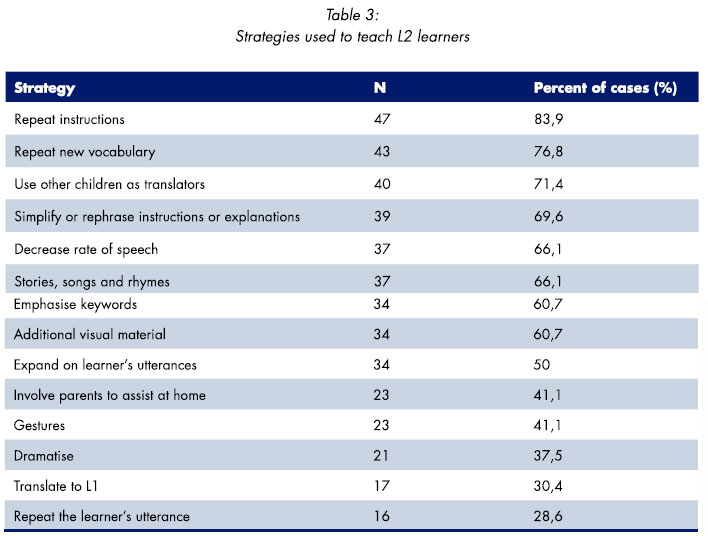 Table 3:
Strategies used to teach L2 learners

| Strategy | N | Percent of cases (%) |
|---|---|---|
| Repeat instructions | 47 | 83,9 |
| Repeat new vocabulary | 43 | 76,8 |
| Use other children as translators | 40 | 71,4 |
| Simplify or rephrase instructions or explanations | 39 | 69,6 |
| Decrease rate of speech | 37 | 66,1 |
| Stories, songs and rhymes | 37 | 66,1 |
| Emphasise keywords | 34 | 60,7 |
| Additional visual material | 34 | 60,7 |
| Expand on learner's utterances | 34 | 50 |
| Involve parents to assist at home | 23 | 41,1 |
| Gestures | 23 | 41,1 |
| Dramatise | 21 | 37,5 |
| Translate to L1 | 17 | 30,4 |
| Repeat the learner's utterance | 16 | 28,6 |